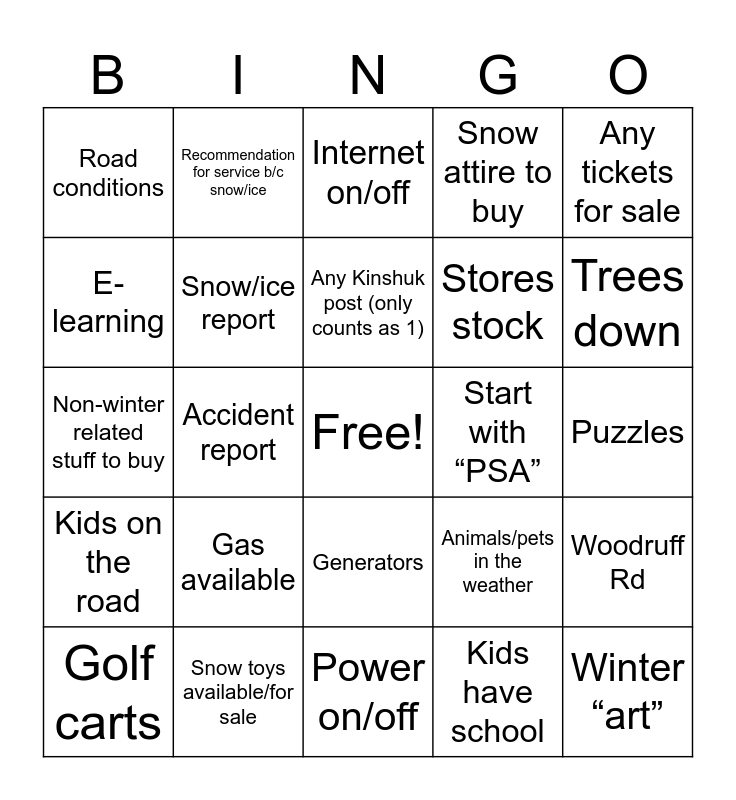 | B | I | N | G | O |
|---|---|---|---|---|
| Road conditions | Recommendation for service b/c snow/ice | Internet on/off | Snow attire to buy | Any tickets for sale |
| E-learning | Snow/ice report | Any Kinshuk post (only counts as 1) | Stores stock | Trees down |
| Non-winter related stuff to buy | Accident report | Free! | Start with "PSA" | Puzzles |
| Kids on the road | Gas available | Generators | Animals/pets in the weather | Woodruff Rd |
| Golf carts | Snow toys available/for sale | Power on/off | Kids have school | Winter "art" |